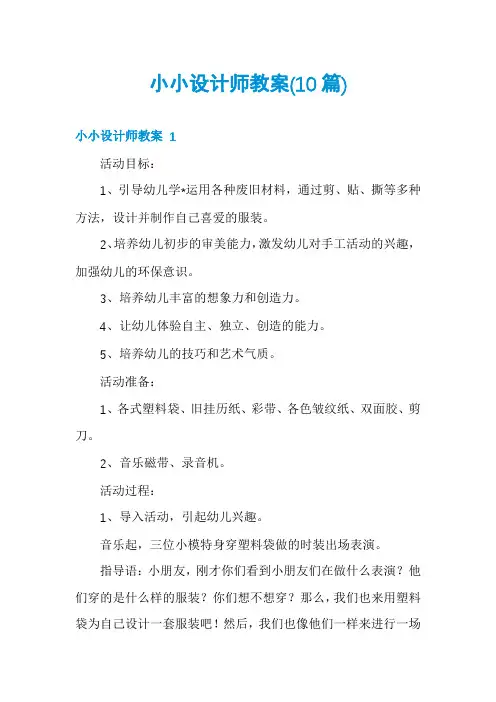 小小设计师教案(10篇)

小小设计师教案 1

活动目标：

1、引导幼儿学*运用各种废旧材料，通过剪、贴、撕等多种方法，设计并制作自己喜爱的服装。

2、培养幼儿初步的审美能力，激发幼儿对手工活动的兴趣，加强幼儿的环保意识。

3、培养幼儿丰富的想象力和创造力。

4、让幼儿体验自主、独立、创造的能力。

5、培养幼儿的技巧和艺术气质。

活动准备：

1、各式塑料袋、旧挂历纸、彩带、各色皱纹纸、双面胶、剪刀。

2、音乐磁带、录音机。

活动过程：

1、导入活动，引起幼儿兴趣。

音乐起，三位小模特身穿塑料袋做的时装出场表演。

指导语：小朋友，刚才你们看到小朋友们在做什么表演？他们穿的是什么样的服装？你们想不想穿？那么，我们也来用塑料袋为自己设计一套服装吧！然后，我们也像他们一样来进行一场